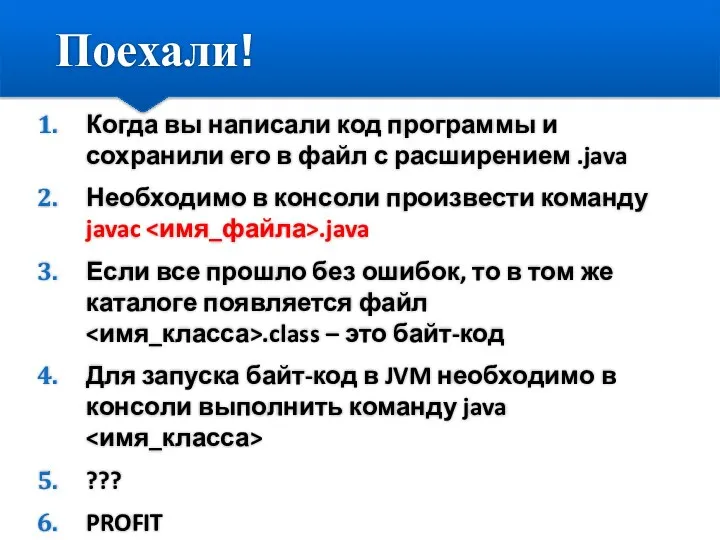 Поехали!

1. Когда вы написали код программы и сохранили его в файл с расширением .java

2. Необходимо в консоли произвести команду javac <имя_файла>.java

3. Если все прошло без ошибок, то в том же каталоге появляется файл <имя_класса>.class – это байт-код

4. Для запуска байт-код в JVM необходимо в консоли выполнить команду java <имя_класса>

5. ???

6. PROFIT